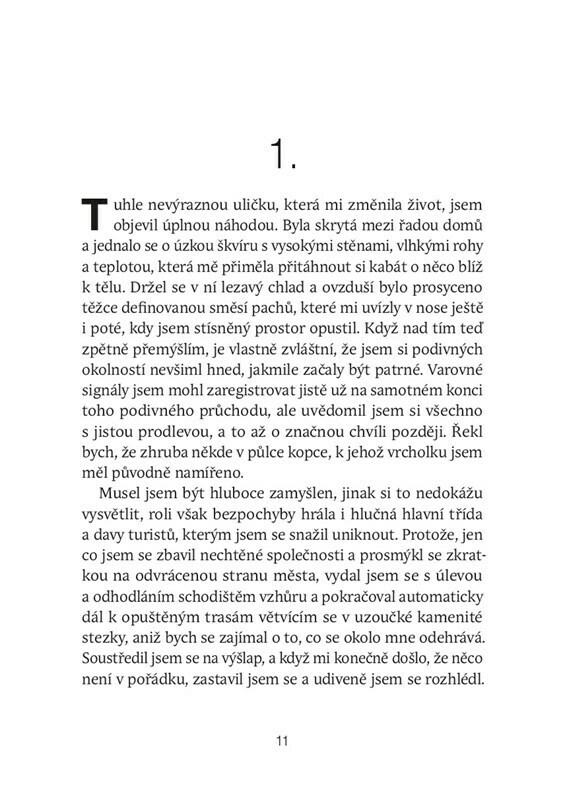 1.

Tuhle nevýraznou uličku, která mi změnila život, jsem objevil úplnou náhodou. Byla skrytá mezi řadou domů a jednalo se o úzkou škvíru s vysokými stěnami, vlhkými rohy a teplotou, která mě přiměla přitáhnout si kabát o něco blíž k tělu. Držel se v ní lezavý chlad a ovzduší bylo prosyceno těžce definovanou směsí pachů, které mi uvízly v nose ještě i poté, kdy jsem stísněný prostor opustil. Když nad tím teď zpětně přemýšlím, je vlastně zvláštní, že jsem si podivných okolností nevšiml hned, jakmile začaly být patrné. Varovné signály jsem mohl zaregistrovat jistě už na samotném konci toho podivného průchodu, ale uvědomil jsem si všechno s jistou prodlevou, a to až o značnou chvíli později. Řekl bych, že zhruba někde v půlce kopce, k jehož vrcholku jsem měl původně namířeno.

Musel jsem být hluboce zamyšlen, jinak si to nedokážu vysvětlit, roli však bezpochyby hrála i hlučná hlavní třída a davy turistů, kterým jsem se snažil uniknout. Protože, jen co jsem se zbavil nechtěné společnosti a prosmýkl se zkratkou na odvrácenou stranu města, vydal jsem se s úlevou a odhodláním schodištěm vzhůru a pokračoval automaticky dál k opuštěným trasám větvícím se v uzoučké kamenité stezky, aniž bych se zajímal o to, co se okolo mne odehrává. Soustředil jsem se na výšlap, a když mi konečně došlo, že něco není v pořádku, zastavil jsem se a udiveně jsem se rozhlédl.

11